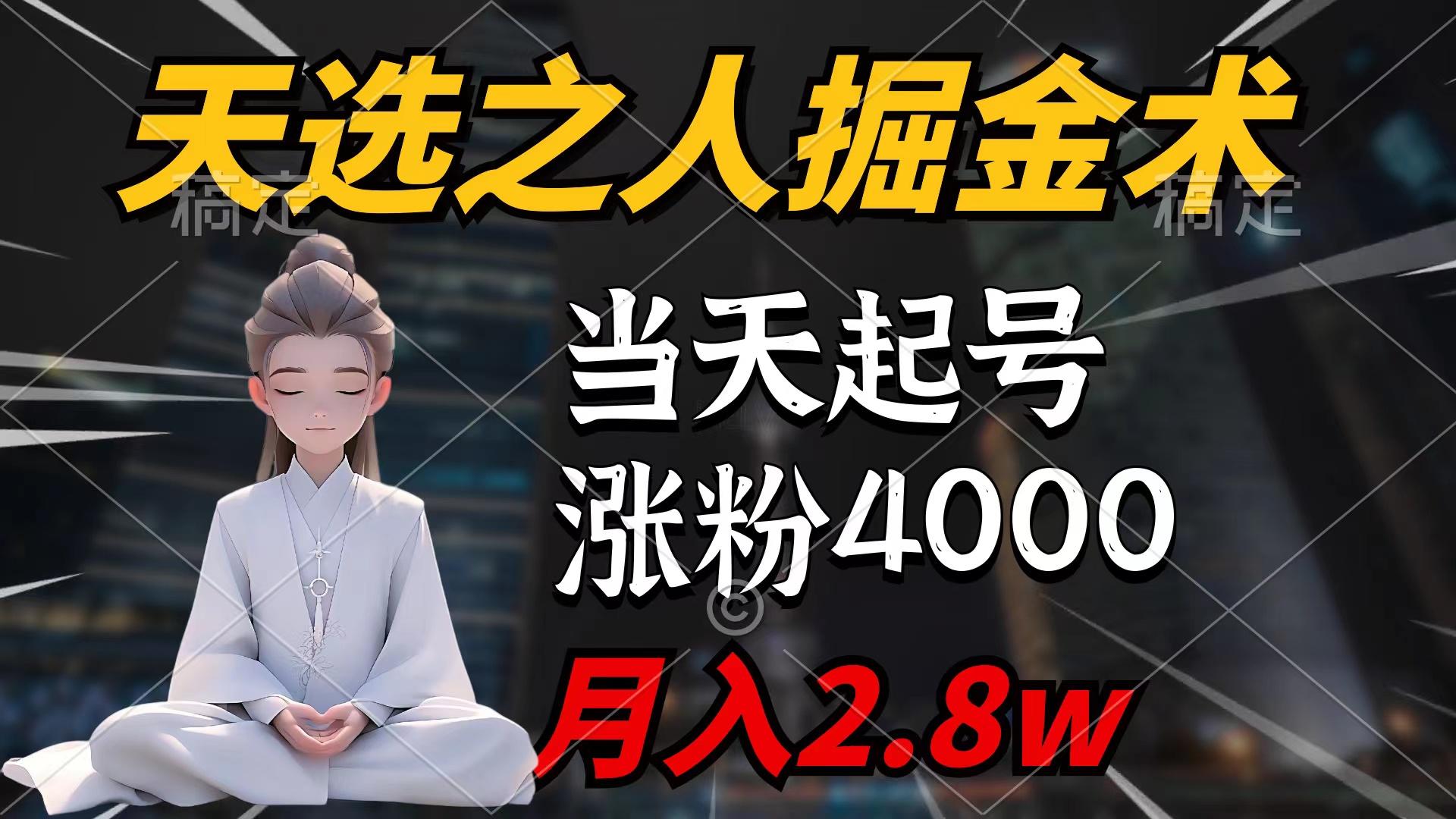 天选之人掘金术

稿定 稿定

当天起号
涨粉4000

©

月入2.8w